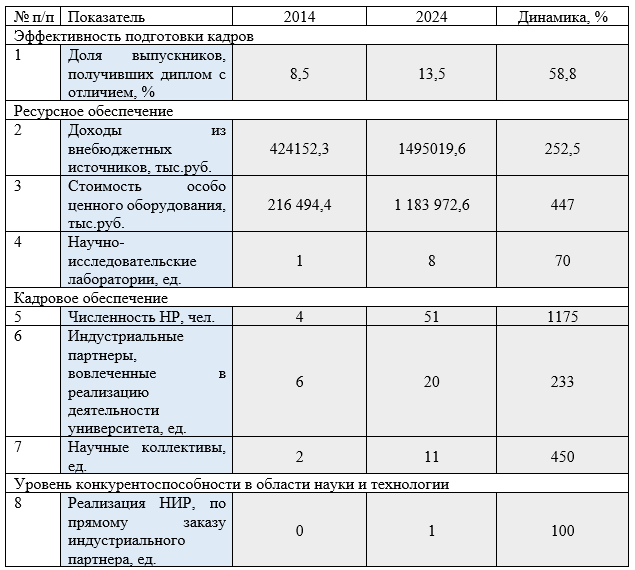 | № п/п | Показатель | 2014 | 2024 | Динамика, % |
|---|---|---|---|---|
| Эффективность подготовки кадров | | | | |
| 1 | Доля выпускников, получивших диплом с отличием, % | 8,5 | 13,5 | 58,8 |
| Ресурсное обеспечение | | | | |
| 2 | Доходы из внебюджетных источников, тыс.руб. | 424152,3 | 1495019,6 | 252,5 |
| 3 | Стоимость особо ценного оборудования, тыс.руб. | 216 494,4 | 1 183 972,6 | 447 |
| 4 | Научно-исследовательские лаборатории, ед. | 1 | 8 | 70 |
| Кадровое обеспечение | | | | |
| 5 | Численность НР, чел. | 4 | 51 | 1175 |
| 6 | Индустриальные партнеры, вовлеченные в реализацию деятельности университета, ед. | 6 | 20 | 233 |
| 7 | Научные коллективы, ед. | 2 | 11 | 450 |
| Уровень конкурентоспособности в области науки и технологии | | | | |
| 8 | Реализация НИР, по прямому заказу индустриального партнера, ед. | 0 | 1 | 100 |